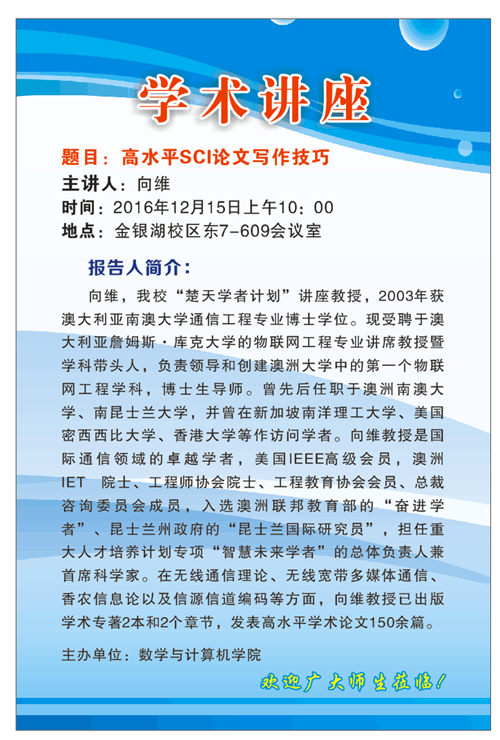 学术讲座

题目：高水平SCI论文写作技巧
主讲人：向维
时间：2016年12月15日上午10：00
地点：金银湖校区东7-609会议室

报告人简介：

向维，我校“楚天学者计划”讲座教授，2003年获澳大利亚南澳大学通信工程专业博士学位。现受聘于澳大利亚詹姆斯·库克大学的物联网工程专业讲席教授暨学科带头人，负责领导和创建澳洲大学中的第一个物联网工程学科，博士生导师。曾先后任职于澳洲南澳大学、南昆士兰大学，并曾在新加坡南洋理工大学、美国密西西比大学、香港大学等作访问学者。向维教授是国际通信领域的卓越学者，美国IEEE高级会员，澳洲IET 院士、工程师协会院士、工程教育协会会员、总裁咨询委员会成员，入选澳洲联邦教育部的“奋进学者”、昆士兰州政府的“昆士兰国际研究员”，担任重大人才培养计划专项“智慧未来学者”的总体负责人兼首席科学家。在无线通信理论、无线宽带多媒体通信、香农信息论以及信源信道编码等方面，向维教授已出版学术专著2本和2个章节，发表高水平学术论文150余篇。

主办单位：数学与计算机学院

欢迎广大师生莅临！